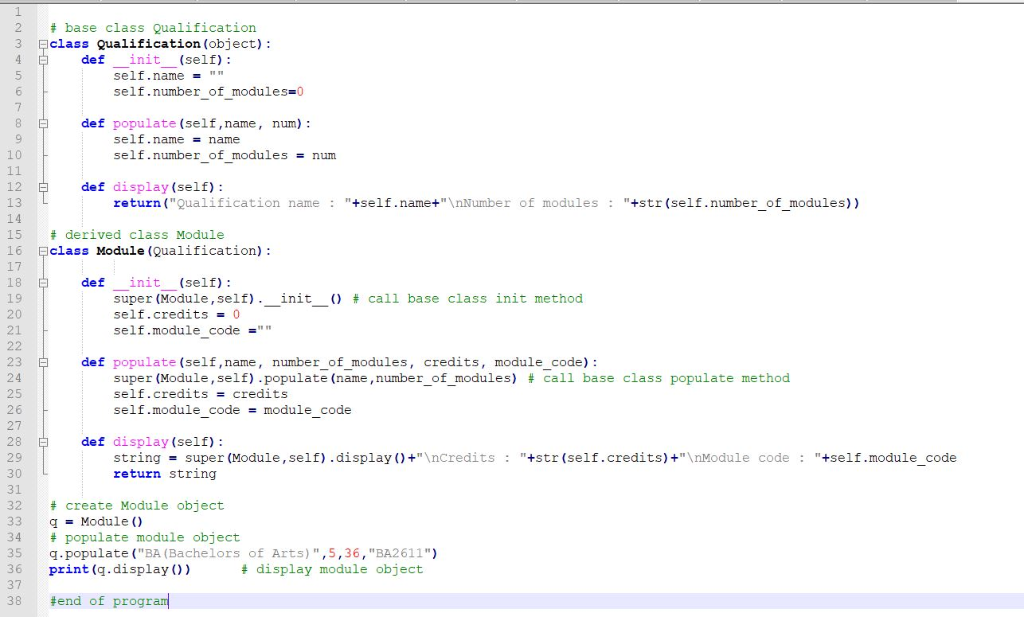 1
2 # base class Qualification
3 class Qualification(object):
4 def __init__(self):
5 self.name = ""
6 self.number_of_modules=0
7
8 def populate(self,name, num):
9 self.name = name
10 self.number_of_modules = num
11
12 def display(self):
13 return("Qualification name : "+self.name+"\nNumber of modules : "+str(self.number_of_modules))
14
15 # derived class Module
16 class Module(Qualification):
17
18 def __init__(self):
19 super(Module,self).__init__() # call base class init method
20 self.credits = 0
21 self.module_code =""
22
23 def populate(self,name, number_of_modules, credits, module_code):
24 super(Module,self).populate(name,number_of_modules) # call base class populate method
25 self.credits = credits
26 self.module_code = module_code
27
28 def display(self):
29 string = super(Module,self).display()+"\nCredits : "+str(self.credits)+"\nModule code : "+self.module_code
30 return string
31
32 # create Module object
33 q = Module()
34 # populate module object
35 q.populate("BA(Bachelors of Arts)",5,36,"BA2611")
36 print(q.display()) # display module object
37
38 #end of program